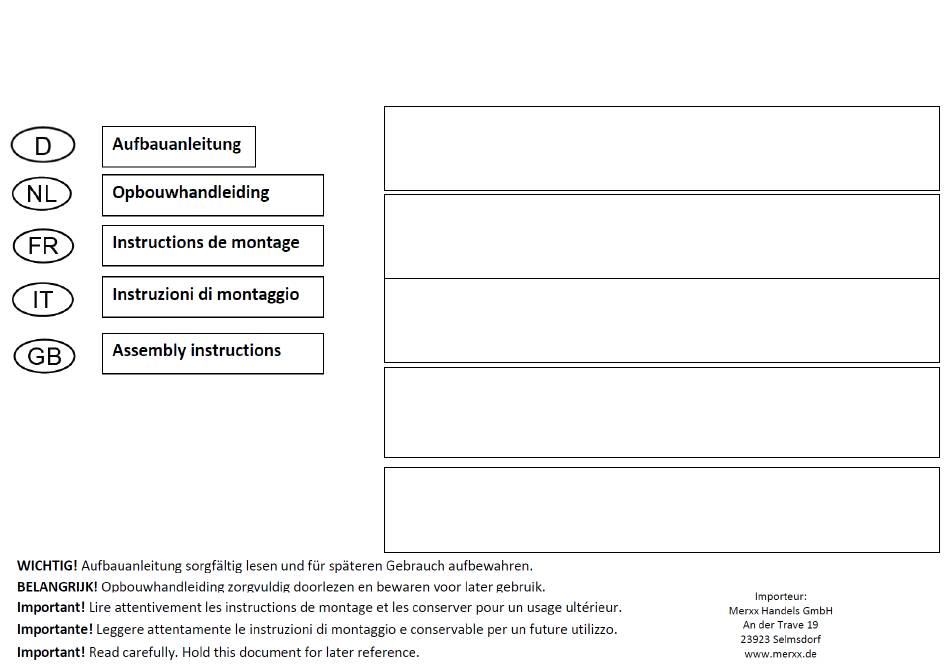 D Aufbauanleitung

NL Opbouwhandleiding

FR Instructions de montage

IT Instruzioni di montaggio

GB Assembly instructions

WICHTIG! Aufbauanleitung sorgfältig lesen und für späteren Gebrauch aufbewahren.
BELANGRIJK! Opbouwhandleiding zorgvuldig doorlezen en bewaren voor later gebruik.
Important! Lire attentivement les instructions de montage et les conserver pour un usage ultérieur.
Importante! Leggere attentamente le instruzioni di montaggio e conservable per un future utilizzo.
Important! Read carefully. Hold this document for later reference.

Importeur:
Merxx Handels GmbH
An der Trave 19
23923 Selmsdorf
www.merxx.de